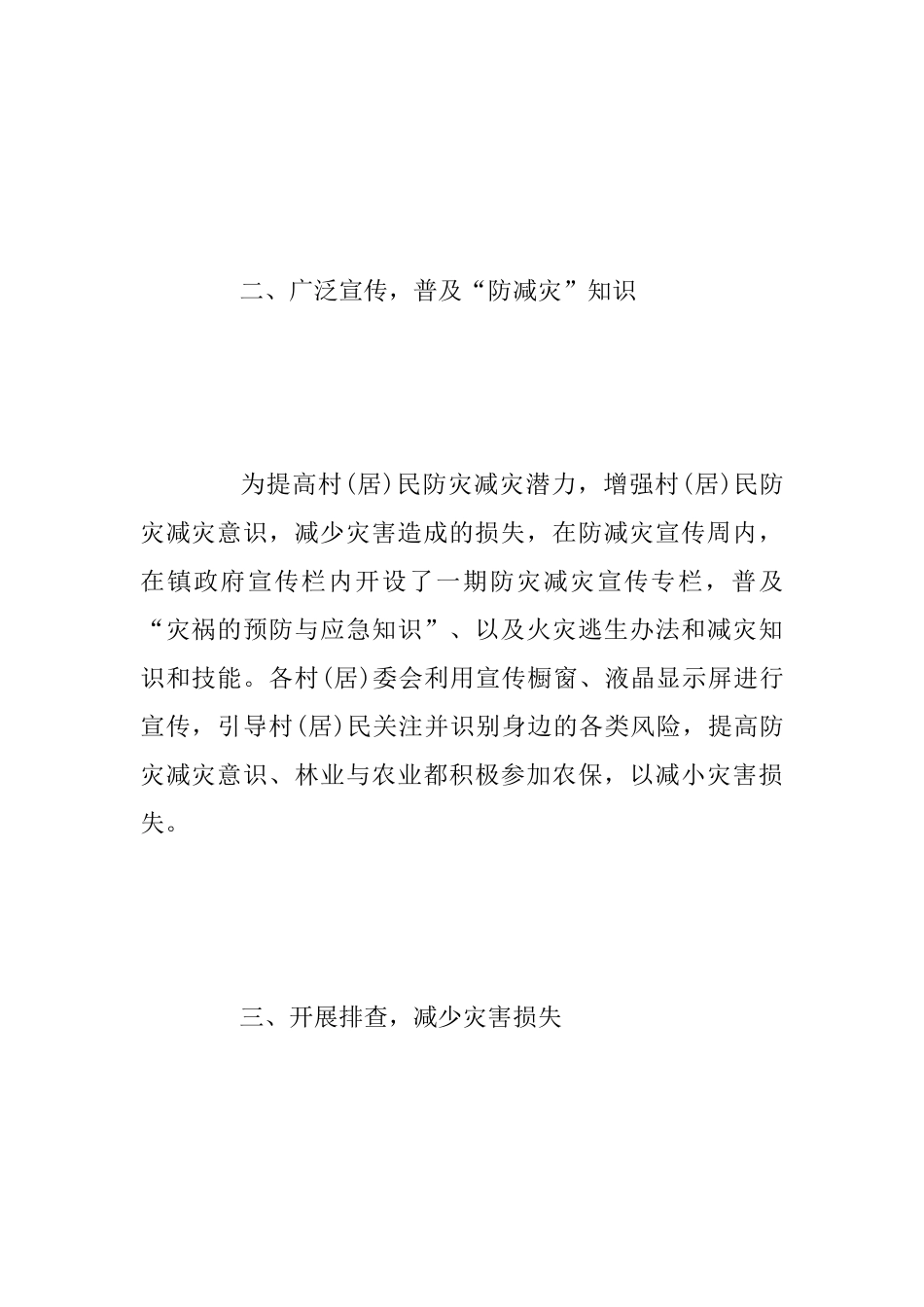 二、广泛宣传，普及“防减灾”知识

为提高村(居)民防灾减灾潜力，增强村(居)民防灾减灾意识，减少灾害造成的损失，在防减灾宣传周内，在镇政府宣传栏内开设了一期防灾减灾宣传专栏，普及“灾祸的预防与应急知识”、以及火灾逃生办法和减灾知识和技能。各村(居)委会利用宣传橱窗、液晶显示屏进行宣传，引导村(居)民关注并识别身边的各类风险，提高防灾减灾意识、林业与农业都积极参加农保，以减小灾害损失。

三、开展排查，减少灾害损失